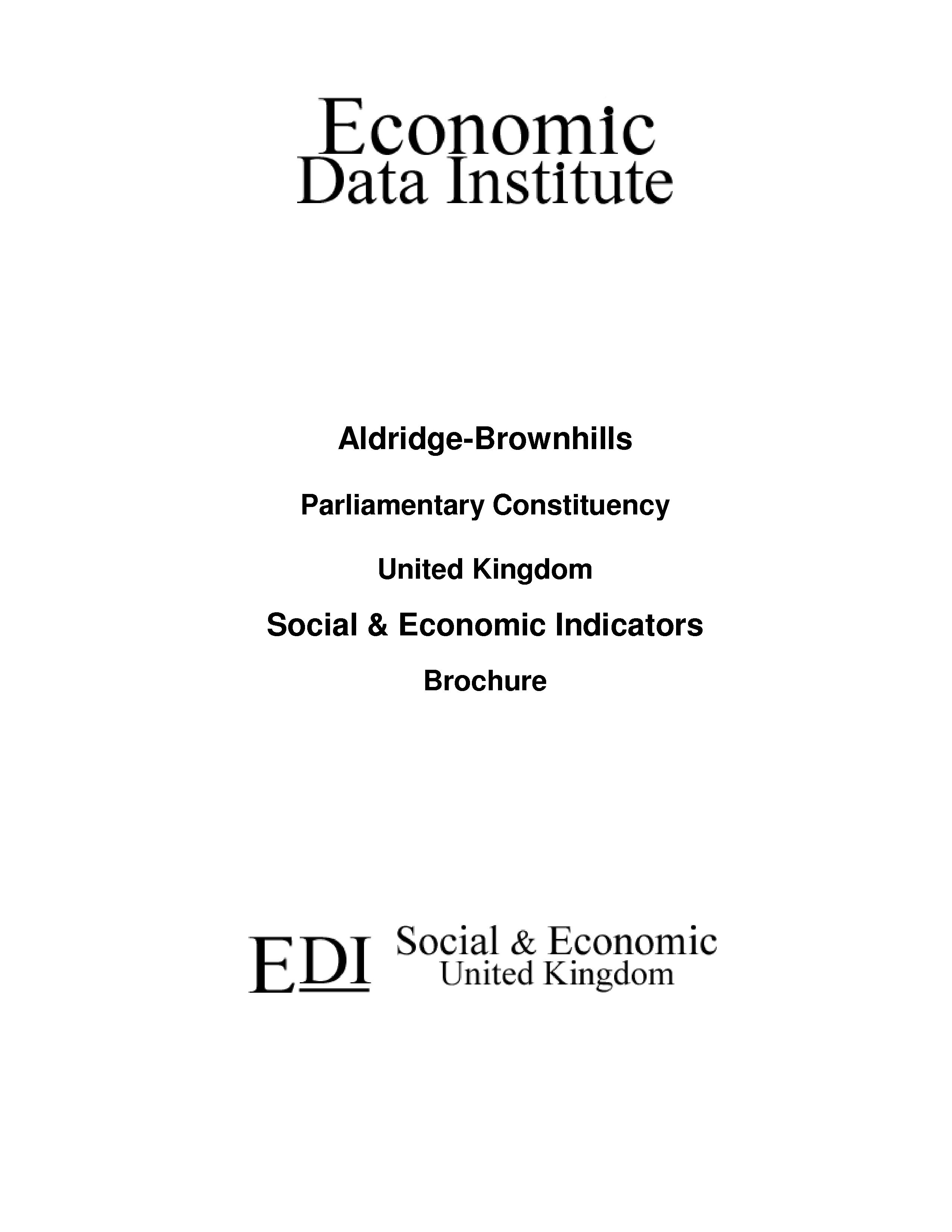 Economic
Data Institute

Aldridge-Brownhills

Parliamentary Constituency

United Kingdom

Social & Economic Indicators

Brochure

EDI Social & Economic
United Kingdom